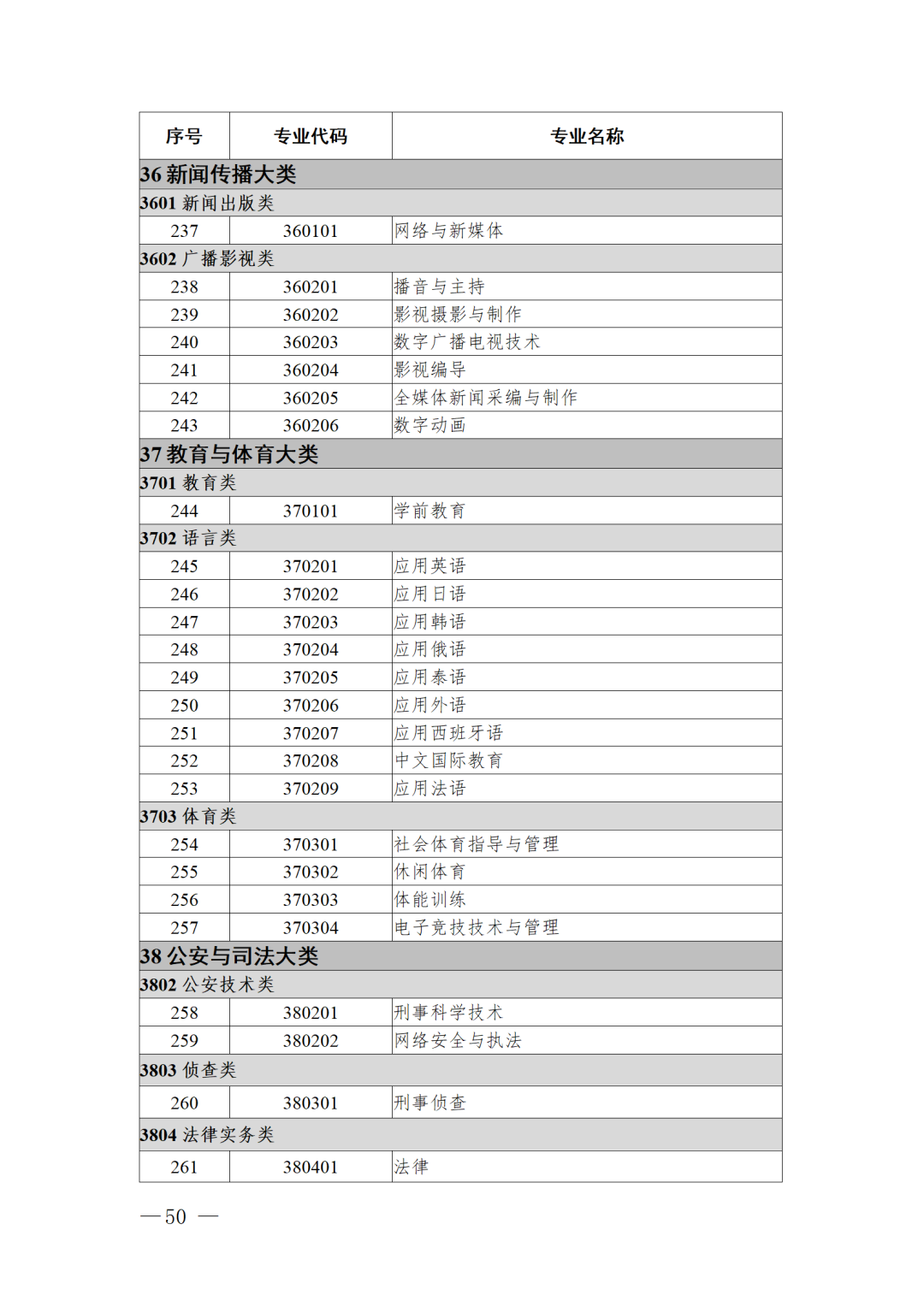 | 序号 | 专业代码 | 专业名称 |
|---|---|---|
| 36 新闻传播大类 | | |
| 3601 新闻出版类 | | |
| 237 | 360101 | 网络与新媒体 |
| 3602 广播影视类 | | |
| 238 | 360201 | 播音与主持 |
| 239 | 360202 | 影视摄影与制作 |
| 240 | 360203 | 数字广播电视技术 |
| 241 | 360204 | 影视编导 |
| 242 | 360205 | 全媒体新闻采编与制作 |
| 243 | 360206 | 数字动画 |
| 37 教育与体育大类 | | |
| 3701 教育类 | | |
| 244 | 370101 | 学前教育 |
| 3702 语言类 | | |
| 245 | 370201 | 应用英语 |
| 246 | 370202 | 应用日语 |
| 247 | 370203 | 应用韩语 |
| 248 | 370204 | 应用俄语 |
| 249 | 370205 | 应用泰语 |
| 250 | 370206 | 应用外语 |
| 251 | 370207 | 应用西班牙语 |
| 252 | 370208 | 中文国际教育 |
| 253 | 370209 | 应用法语 |
| 3703 体育类 | | |
| 254 | 370301 | 社会体育指导与管理 |
| 255 | 370302 | 休闲体育 |
| 256 | 370303 | 体能训练 |
| 257 | 370304 | 电子竞技技术与管理 |
| 38 公安与司法大类 | | |
| 3802 公安技术类 | | |
| 258 | 380201 | 刑事科学技术 |
| 259 | 380202 | 网络安全与执法 |
| 3803 侦查类 | | |
| 260 | 380301 | 刑事侦查 |
| 3804 法律实务类 | | |
| 261 | 380401 | 法律 |

— 50 —